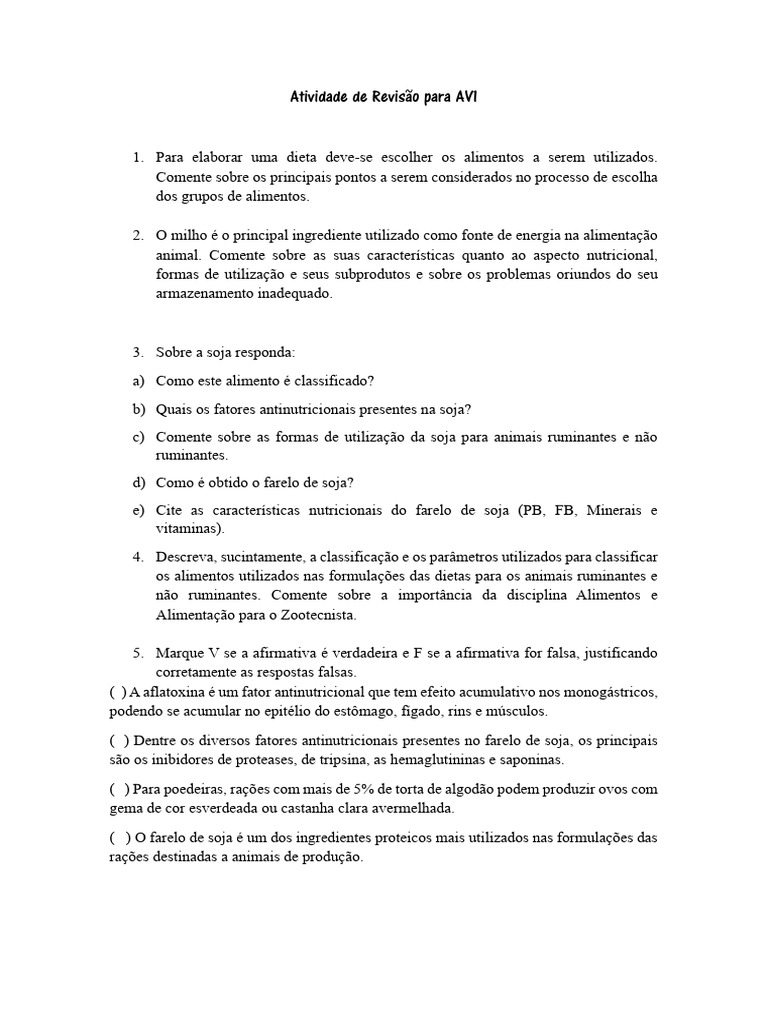 Atividade de Revisão para AVI

1. Para elaborar uma dieta deve-se escolher os alimentos a serem utilizados. Comente sobre os principais pontos a serem considerados no processo de escolha dos grupos de alimentos.

2. O milho é o principal ingrediente utilizado como fonte de energia na alimentação animal. Comente sobre as suas características quanto ao aspecto nutricional, formas de utilização e seus subprodutos e sobre os problemas oriundos do seu armazenamento inadequado.

3. Sobre a soja responda:

a) Como este alimento é classificado?

b) Quais os fatores antinutricionais presentes na soja?

c) Comente sobre as formas de utilização da soja para animais ruminantes e não ruminantes.

d) Como é obtido o farelo de soja?

e) Cite as características nutricionais do farelo de soja (PB, FB, Minerais e vitaminas).

4. Descreva, sucintamente, a classificação e os parâmetros utilizados para classificar os alimentos utilizados nas formulações das dietas para os animais ruminantes e não ruminantes. Comente sobre a importância da disciplina Alimentos e Alimentação para o Zootecnista.

5. Marque V se a afirmativa é verdadeira e F se a afirmativa for falsa, justificando corretamente as respostas falsas.

( ) A aflatoxina é um fator antinutricional que tem efeito acumulativo nos monogástricos, podendo se acumular no epitélio do estômago, fígado, rins e músculos.

( ) Dentre os diversos fatores antinutricionais presentes no farelo de soja, os principais são os inibidores de proteases, de tripsina, as hemaglutininas e saponinas.

( ) Para poedeiras, rações com mais de 5% de torta de algodão podem produzir ovos com gema de cor esverdeada ou castanha clara avermelhada.

( ) O farelo de soja é um dos ingredientes proteicos mais utilizados nas formulações das rações destinadas a animais de produção.